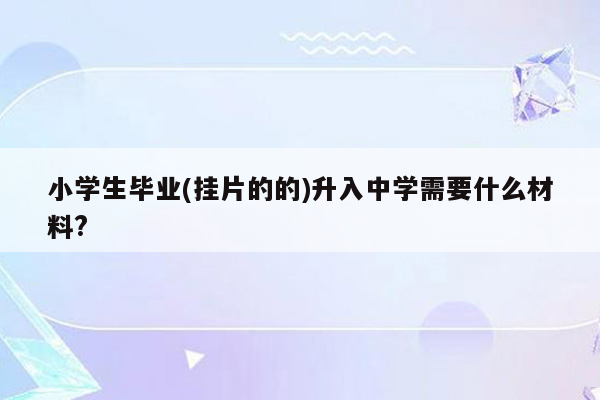 小学生毕业(挂片的的)升入中学需要什么材料?